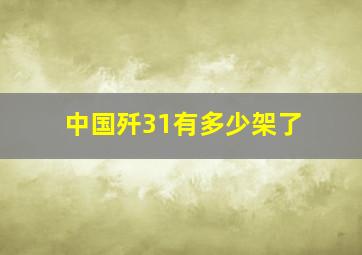 中国歼31有多少架了